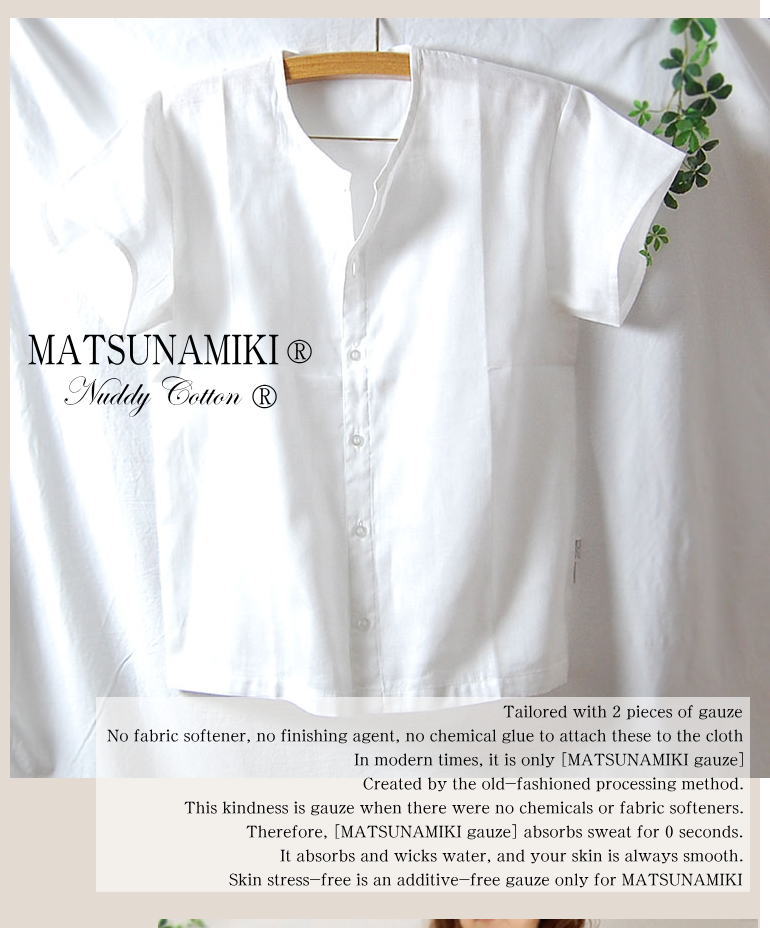 MATSUNAMIKI ®
Nuddy Cotton ®

Tailored with 2 pieces of gauze
No fabric softener, no finishing agent, no chemical glue to attach these to the cloth
In modern times, it is only [MATSUNAMIKI gauze]
Created by the old-fashioned processing method.
This kindness is gauze when there were no chemicals or fabric softeners.
Therefore, [MATSUNAMIKI gauze] absorbs sweat for 0 seconds.
It absorbs and wicks water, and your skin is always smooth.
Skin stress-free is an additive-free gauze only for MATSUNAMIKI